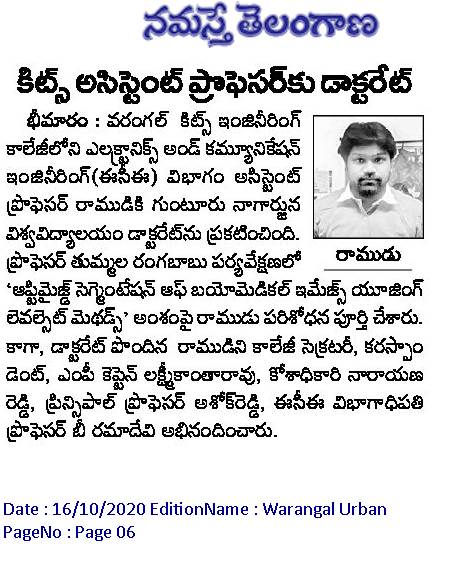 నమస్తే తెలంగాణ

కిట్స్ అసిస్టెంట్ ప్రొఫెసర్‌కు డాక్టరేట్

భీమారం : వరంగల్ కిట్స్ ఇంజినీరింగ్ కాలేజీలోని ఎలక్ట్రానిక్స్ అండ్ కమ్యూనికేషన్ ఇంజినీరింగ్(ఈసీఈ) విభాగం అసిస్టెంట్ ప్రొఫెసర్ రాముడికి గుంటూరు నాగార్జున విశ్వవిద్యాలయం డాక్టరేట్‌ను ప్రకటించింది. ప్రొఫెసర్ తుమ్మల రంగబాబు పర్యవేక్షణలో 'ఆప్టిమైజ్డ్ సెగ్మెంటేషన్ ఆఫ్ బయోమెడికల్ ఇమేజ్స్ యూజింగ్ లెవల్‌సెట్ మెథడ్స్' అంశంపై రాముడు పరిశోధన పూర్తి చేశారు. కాగా, డాక్టరేట్ పొందిన రాముడిని కాలేజీ సెక్రటరీ, కరస్పాండెంట్, ఎంపీ కెప్టెన్ లక్ష్మీకాంతారావు, కోశాధికారి నారాయణ రెడ్డి, ప్రిన్సిపాల్ ప్రొఫెసర్ అశోక్‌రెడ్డి, ఈసీఈ విభాగాధిపతి ప్రొఫెసర్ బీ రమాదేవి అభినందించారు.

రాముడు

Date : 16/10/2020 EditionName : Warangal Urban
PageNo : Page 06